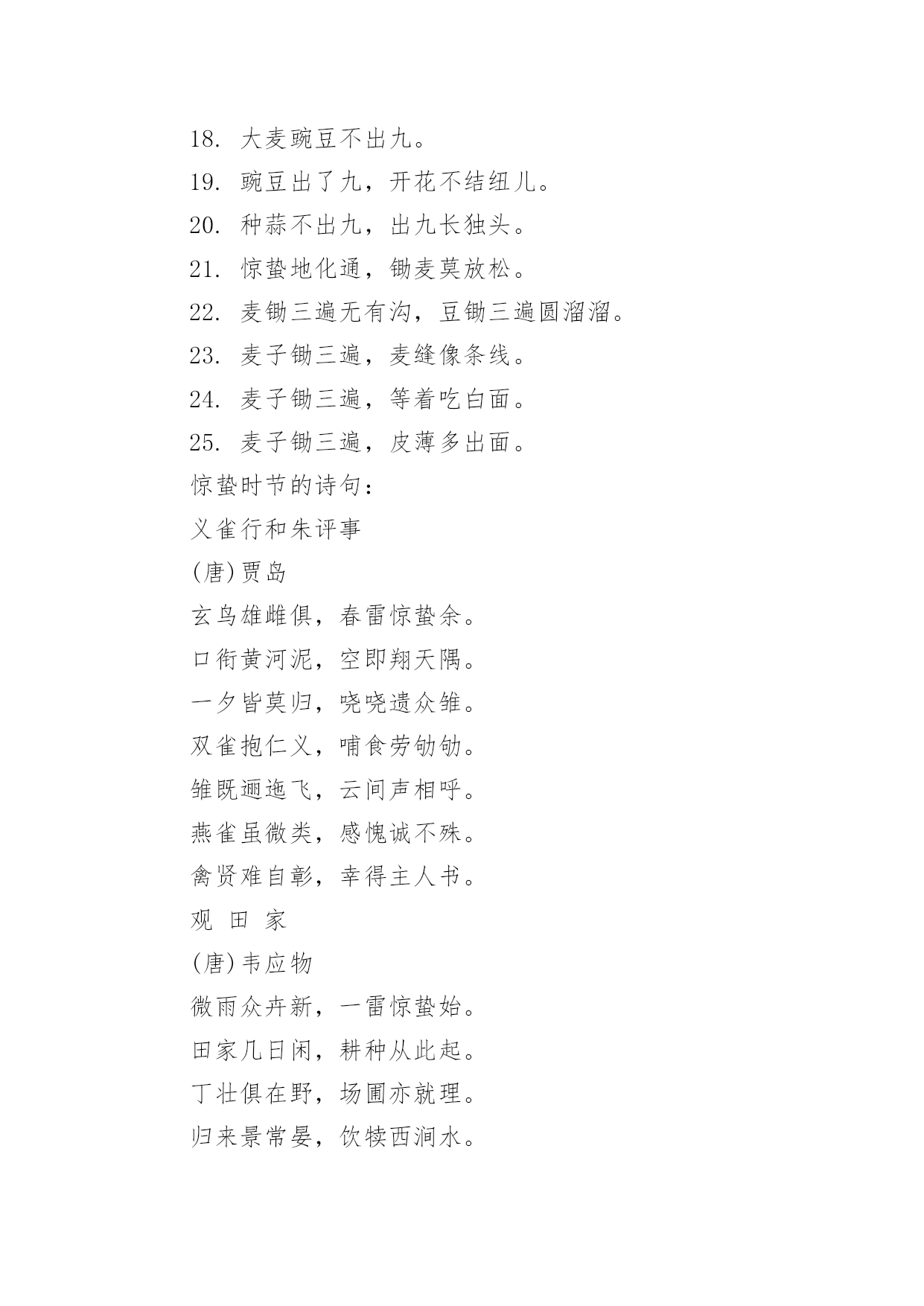 18. 大麦豌豆不出九。

19. 豌豆出了九，开花不结纽儿。

20. 种蒜不出九，出九长独头。

21. 惊蛰地化通，锄麦莫放松。

22. 麦锄三遍无有沟，豆锄三遍圆溜溜。

23. 麦子锄三遍，麦缝像条线。

24. 麦子锄三遍，等着吃白面。

25. 麦子锄三遍，皮薄多出面。

惊蛰时节的诗句：

义雀行和朱评事

(唐)贾岛

玄鸟雄雌俱，春雷惊蛰余。

口衔黄河泥，空即翔天隅。

一夕皆莫归，哓哓遗众雏。

双雀抱仁义，哺食劳劬劬。

雏既逦迤飞，云间声相呼。

燕雀虽微类，感愧诚不殊。

禽贤难自彰，幸得主人书。

观 田 家

(唐)韦应物

微雨众卉新，一雷惊蛰始。

田家几日闲，耕种从此起。

丁壮俱在野，场圃亦就理。

归来景常晏，饮犊西涧水。